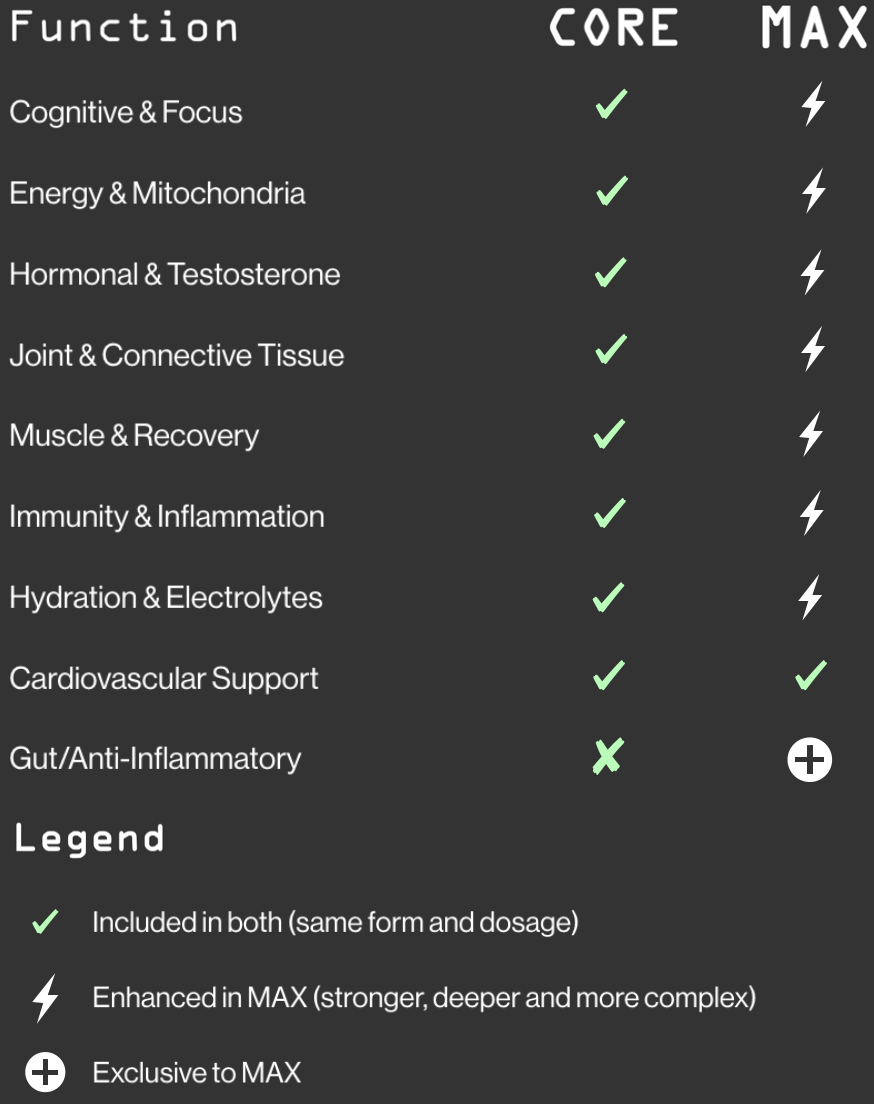 | Function | CORE | MAX |
|---|---|---|
| Cognitive & Focus | ✓ | ⚡ |
| Energy & Mitochondria | ✓ | ⚡ |
| Hormonal & Testosterone | ✓ | ⚡ |
| Joint & Connective Tissue | ✓ | ⚡ |
| Muscle & Recovery | ✓ | ⚡ |
| Immunity & Inflammation | ✓ | ⚡ |
| Hydration & Electrolytes | ✓ | ⚡ |
| Cardiovascular Support | ✓ | ✓ |
| Gut/Anti-Inflammatory | ✗ | ⊕ |

Legend

✓ Included in both (same form and dosage)

⚡ Enhanced in MAX (stronger, deeper and more complex)

⊕ Exclusive to MAX